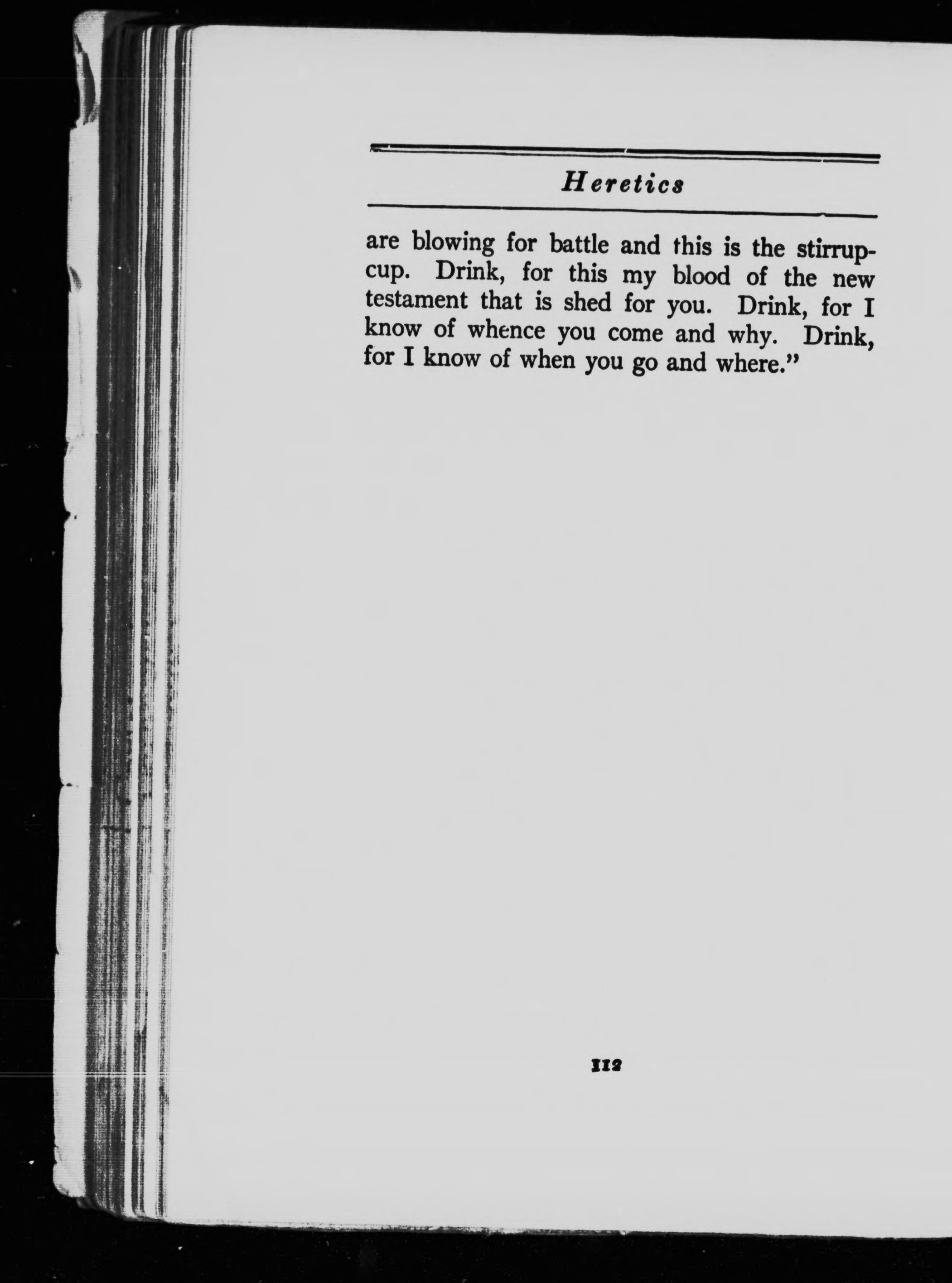 Heretics

are blowing for battle and this is the stirrup-cup. Drink, for this my blood of the new testament that is shed for you. Drink, for I know of whence you come and why. Drink, for I know of when you go and where."

112